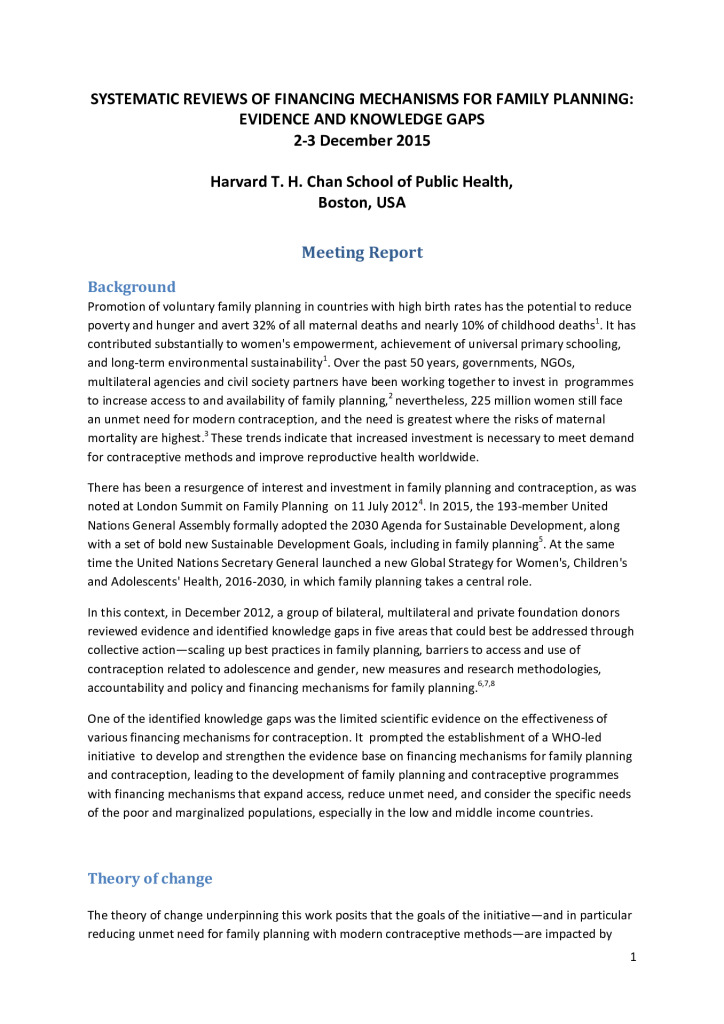 SYSTEMATIC REVIEWS OF FINANCING MECHANISMS FOR FAMILY PLANNING: EVIDENCE AND KNOWLEDGE GAPS
2-3 December 2015

Harvard T. H. Chan School of Public Health,
Boston, USA

Meeting Report

Background

Promotion of voluntary family planning in countries with high birth rates has the potential to reduce poverty and hunger and avert 32% of all maternal deaths and nearly 10% of childhood deaths$^1$. It has contributed substantially to women's empowerment, achievement of universal primary schooling, and long-term environmental sustainability$^1$. Over the past 50 years, governments, NGOs, multilateral agencies and civil society partners have been working together to invest in programmes to increase access to and availability of family planning,$^2$ nevertheless, 225 million women still face an unmet need for modern contraception, and the need is greatest where the risks of maternal mortality are highest.$^3$ These trends indicate that increased investment is necessary to meet demand for contraceptive methods and improve reproductive health worldwide.

There has been a resurgence of interest and investment in family planning and contraception, as was noted at London Summit on Family Planning on 11 July 2012$^4$. In 2015, the 193-member United Nations General Assembly formally adopted the 2030 Agenda for Sustainable Development, along with a set of bold new Sustainable Development Goals, including in family planning$^5$. At the same time the United Nations Secretary General launched a new Global Strategy for Women's, Children's and Adolescents' Health, 2016-2030, in which family planning takes a central role.

In this context, in December 2012, a group of bilateral, multilateral and private foundation donors reviewed evidence and identified knowledge gaps in five areas that could best be addressed through collective action—scaling up best practices in family planning, barriers to access and use of contraception related to adolescence and gender, new measures and research methodologies, accountability and policy and financing mechanisms for family planning.$^{6,7,8}$

One of the identified knowledge gaps was the limited scientific evidence on the effectiveness of various financing mechanisms for contraception. It prompted the establishment of a WHO-led initiative to develop and strengthen the evidence base on financing mechanisms for family planning and contraception, leading to the development of family planning and contraceptive programmes with financing mechanisms that expand access, reduce unmet need, and consider the specific needs of the poor and marginalized populations, especially in the low and middle income countries.

Theory of change

The theory of change underpinning this work posits that the goals of the initiative—and in particular reducing unmet need for family planning with modern contraceptive methods—are impacted by

1